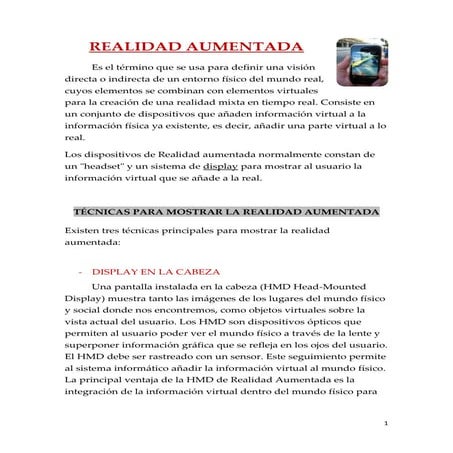 REALIDAD AUMENTADA

Es el término que se usa para definir una visión directa o indirecta de un entorno físico del mundo real, cuyos elementos se combinan con elementos virtuales para la creación de una realidad mixta en tiempo real. Consiste en un conjunto de dispositivos que añaden información virtual a la información física ya existente, es decir, añadir una parte virtual a lo real.

Los dispositivos de Realidad aumentada normalmente constan de un "headset" y un sistema de display para mostrar al usuario la información virtual que se añade a la real.

TÉCNICAS PARA MOSTRAR LA REALIDAD AUMENTADA

Existen tres técnicas principales para mostrar la realidad aumentada:

- DISPLAY EN LA CABEZA

Una pantalla instalada en la cabeza (HMD Head-Mounted Display) muestra tanto las imágenes de los lugares del mundo físico y social donde nos encontremos, como objetos virtuales sobre la vista actual del usuario. Los HMD son dispositivos ópticos que permiten al usuario poder ver el mundo físico a través de la lente y superponer información gráfica que se refleja en los ojos del usuario. El HMD debe ser rastreado con un sensor. Este seguimiento permite al sistema informático añadir la información virtual al mundo físico. La principal ventaja de la HMD de Realidad Aumentada es la integración de la información virtual dentro del mundo físico para

1